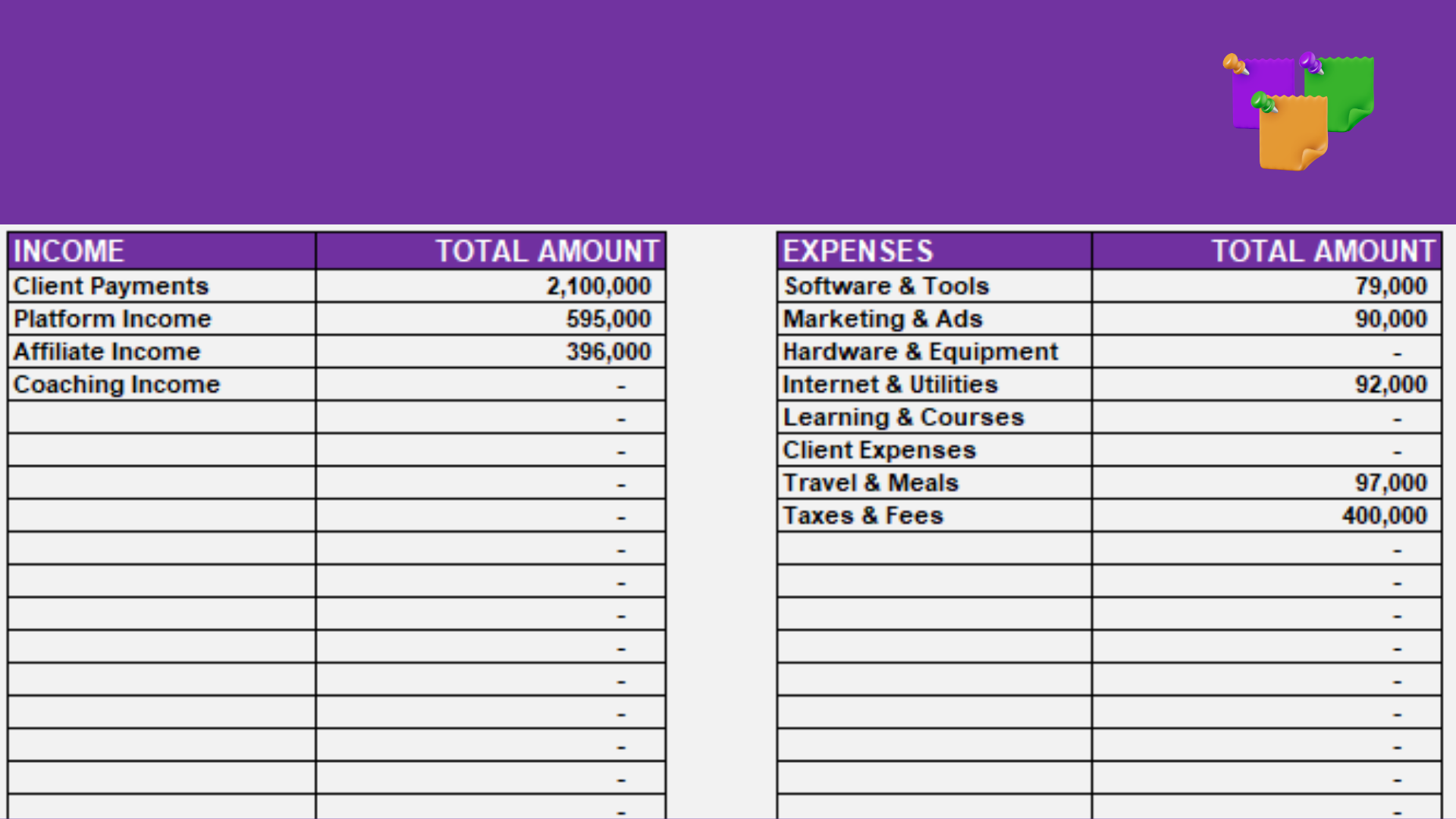 | INCOME | TOTAL AMOUNT |
|---|---|
| Client Payments | 2,100,000 |
| Platform Income | 595,000 |
| Affiliate Income | 396,000 |
| Coaching Income | - |
| | - |
| | - |
| | - |
| | - |
| | - |
| | - |
| | - |
| | - |
| | - |
| | - |
| | - |
| | - |
| | - |

| EXPENSES | TOTAL AMOUNT |
|---|---|
| Software & Tools | 79,000 |
| Marketing & Ads | 90,000 |
| Hardware & Equipment | - |
| Internet & Utilities | 92,000 |
| Learning & Courses | - |
| Client Expenses | - |
| Travel & Meals | 97,000 |
| Taxes & Fees | 400,000 |
| | - |
| | - |
| | - |
| | - |
| | - |
| | - |
| | - |
| | - |
| | - |